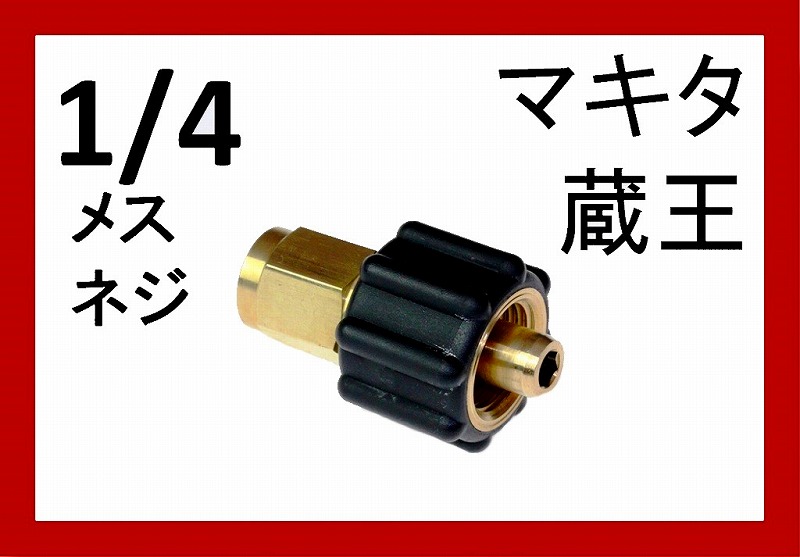 1/4
メス
ネジ

マキタ
蔵王